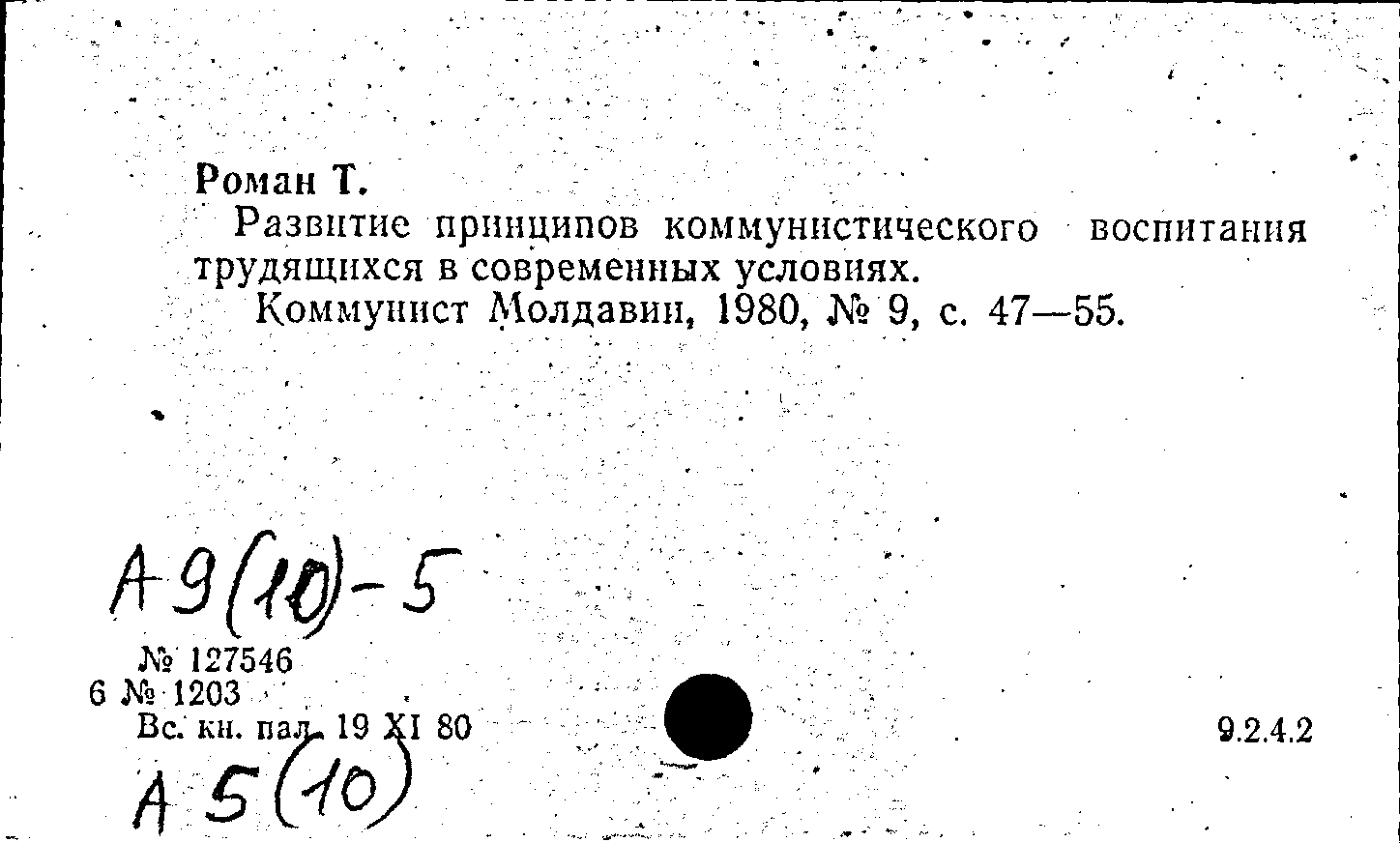 Роман Т.

Развитие принципов коммунистического воспитания трудящихся в современных условиях.

Коммунист Молдавии, 1980, № 9, с. 47—55.

А 9(10)-5

№ 127546
6 № 1203
Вс. кн. пал. 19 XI 80

9.2.4.2

А 5(10)